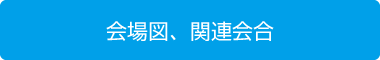 会場図、関連会合